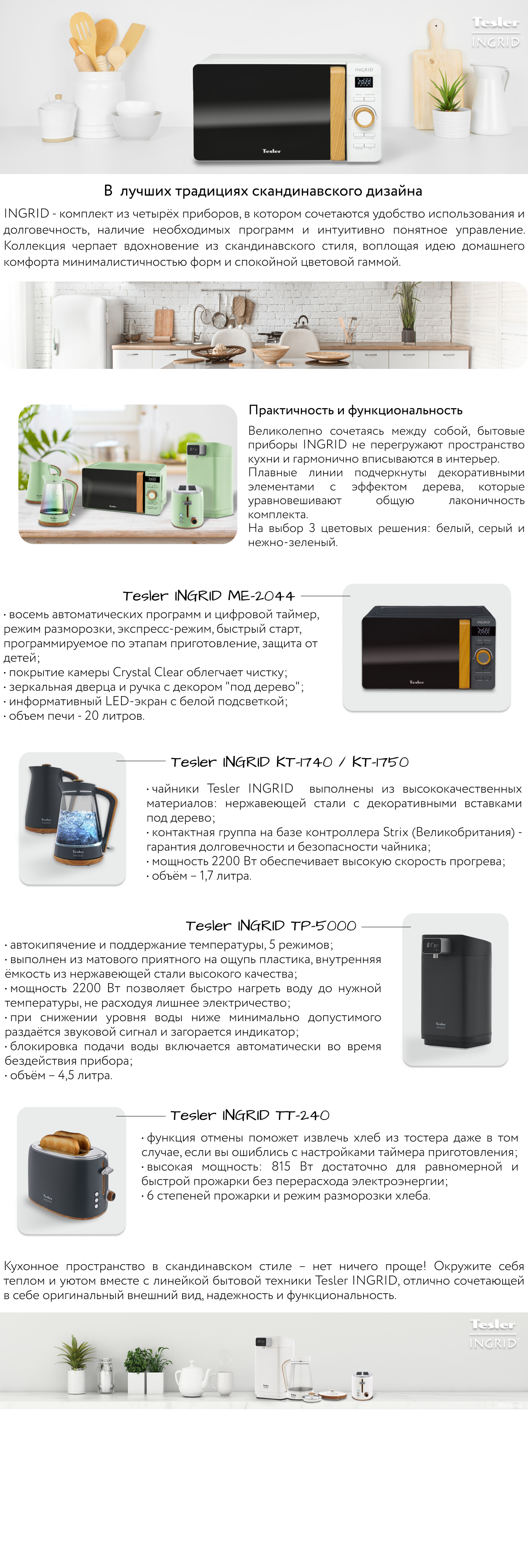 Tesler
INGRID

В лучших традициях скандинавского дизайна

INGRID - комплект из четырёх приборов, в котором сочетаются удобство использования и долговечность, наличие необходимых программ и интуитивно понятное управление. Коллекция черпает вдохновение из скандинавского стиля, воплощая идею домашнего комфорта минималистичностью форм и спокойной цветовой гаммой.

Практичность и функциональность

Великолепно сочетаясь между собой, бытовые приборы INGRID не перегружают пространство кухни и гармонично вписываются в интерьер.
Плавные линии подчеркнуты декоративными элементами с эффектом дерева, которые уравновешивают общую лаконичность комплекта.
На выбор 3 цветовых решения: белый, серый и нежно-зеленый.

Tesler INGRID ME-2044

• восемь автоматических программ и цифровой таймер, режим разморозки, экспресс-режим, быстрый старт, программируемое по этапам приготовление, защита от детей;
• покрытие камеры Crystal Clear облегчает чистку;
• зеркальная дверца и ручка с декором "под дерево";
• информативный LED-экран с белой подсветкой;
• объем печи - 20 литров.

Tesler INGRID KT-1740 / KT-1750

• чайники Tesler INGRID выполнены из высококачественных материалов: нержавеющей стали с декоративными вставками под дерево;
• контактная группа на базе контроллера Strix (Великобритания) - гарантия долговечности и безопасности чайника;
• мощность 2200 Вт обеспечивает высокую скорость прогрева;
• объём – 1,7 литра.

Tesler INGRID TP-5000

• автокипячение и поддержание температуры, 5 режимов;
• выполнен из матового приятного на ощупь пластика, внутренняя ёмкость из нержавеющей стали высокого качества;
• мощность 2200 Вт позволяет быстро нагреть воду до нужной температуры, не расходуя лишнее электричество;
• при снижении уровня воды ниже минимально допустимого раздаётся звуковой сигнал и загорается индикатор;
• блокировка подачи воды включается автоматически во время бездействия прибора;
• объём – 4,5 литра.

Tesler INGRID TT-240

• функция отмены поможет извлечь хлеб из тостера даже в том случае, если вы ошиблись с настройками таймера приготовления;
• высокая мощность: 815 Вт достаточно для равномерной и быстрой прожарки без перерасхода электроэнергии;
• 6 степеней прожарки и режим разморозки хлеба.

Кухонное пространство в скандинавском стиле – нет ничего проще! Окружите себя теплом и уютом вместе с линейкой бытовой техники Tesler INGRID, отлично сочетающей в себе оригинальный внешний вид, надежность и функциональность.

Tesler
INGRID